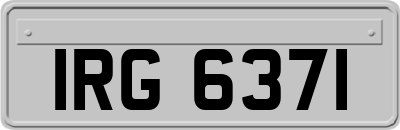 IRG 6371